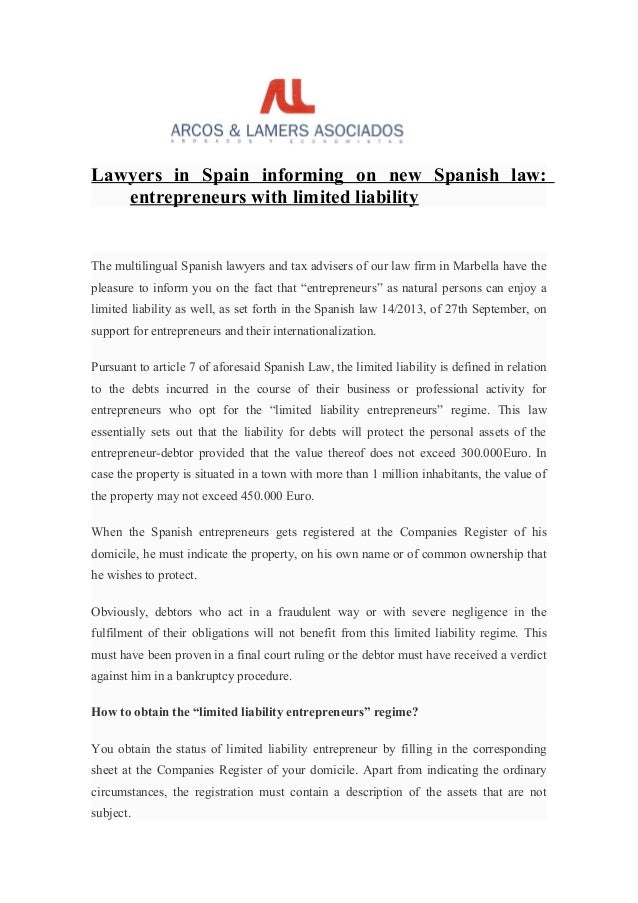 AL
ARCOS & LAMERS ASOCIADOS
ABOGADOS Y ECONOMISTAS

Lawyers in Spain informing on new Spanish law: entrepreneurs with limited liability

The multilingual Spanish lawyers and tax advisers of our law firm in Marbella have the pleasure to inform you on the fact that “entrepreneurs” as natural persons can enjoy a limited liability as well, as set forth in the Spanish law 14/2013, of 27th September, on support for entrepreneurs and their internationalization.

Pursuant to article 7 of aforesaid Spanish Law, the limited liability is defined in relation to the debts incurred in the course of their business or professional activity for entrepreneurs who opt for the “limited liability entrepreneurs” regime. This law essentially sets out that the liability for debts will protect the personal assets of the entrepreneur-debtor provided that the value thereof does not exceed 300.000Euro. In case the property is situated in a town with more than 1 million inhabitants, the value of the property may not exceed 450.000 Euro.

When the Spanish entrepreneurs gets registered at the Companies Register of his domicile, he must indicate the property, on his own name or of common ownership that he wishes to protect.

Obviously, debtors who act in a fraudulent way or with severe negligence in the fulfilment of their obligations will not benefit from this limited liability regime. This must have been proven in a final court ruling or the debtor must have received a verdict against him in a bankruptcy procedure.

How to obtain the “limited liability entrepreneurs” regime?

You obtain the status of limited liability entrepreneur by filling in the corresponding sheet at the Companies Register of your domicile. Apart from indicating the ordinary circumstances, the registration must contain a description of the assets that are not subject.